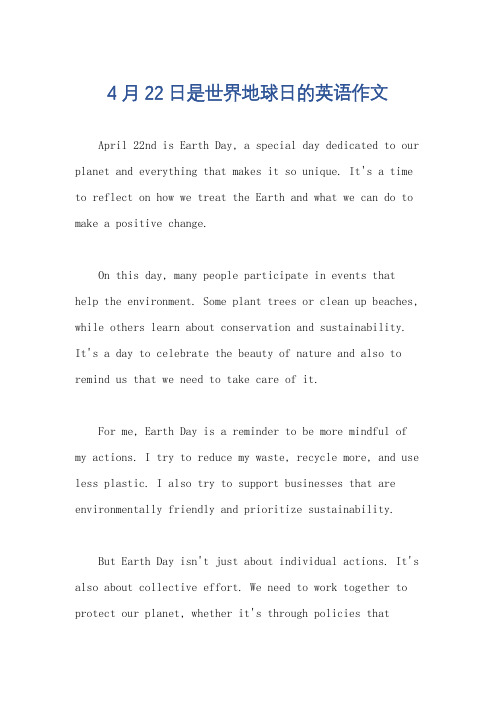 4月22日是世界地球日的英语作文

April 22nd is Earth Day, a special day dedicated to our planet and everything that makes it so unique. It's a time to reflect on how we treat the Earth and what we can do to make a positive change.

On this day, many people participate in events that help the environment. Some plant trees or clean up beaches, while others learn about conservation and sustainability. It's a day to celebrate the beauty of nature and also to remind us that we need to take care of it.

For me, Earth Day is a reminder to be more mindful of my actions. I try to reduce my waste, recycle more, and use less plastic. I also try to support businesses that are environmentally friendly and prioritize sustainability.

But Earth Day isn't just about individual actions. It's also about collective effort. We need to work together to protect our planet, whether it's through policies that